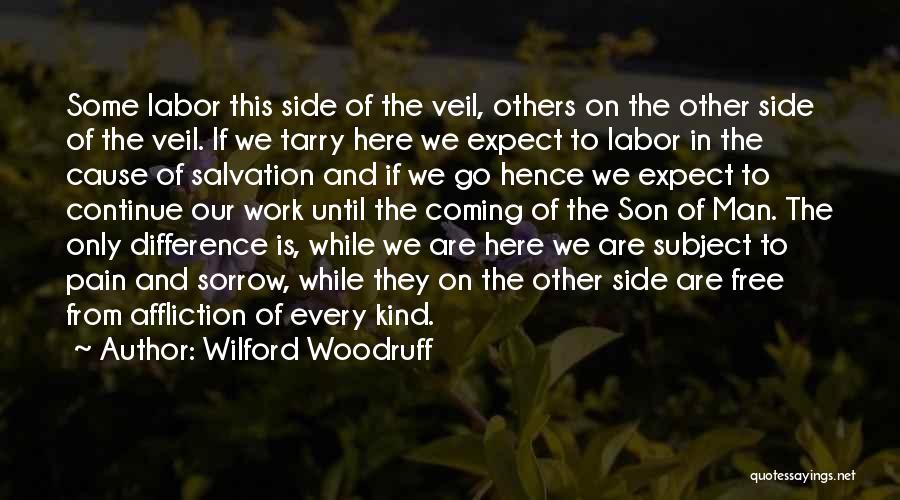 Some labor this side of the veil, others on the other side of the veil. If we tarry here we expect to labor in the cause of salvation and if we go hence we expect to continue our work until the coming of the Son of Man. The only difference is, while we are here we are subject to pain and sorrow, while they on the other side are free from affliction of every kind.

~ Author: Wilford Woodruff

quotessayings.net